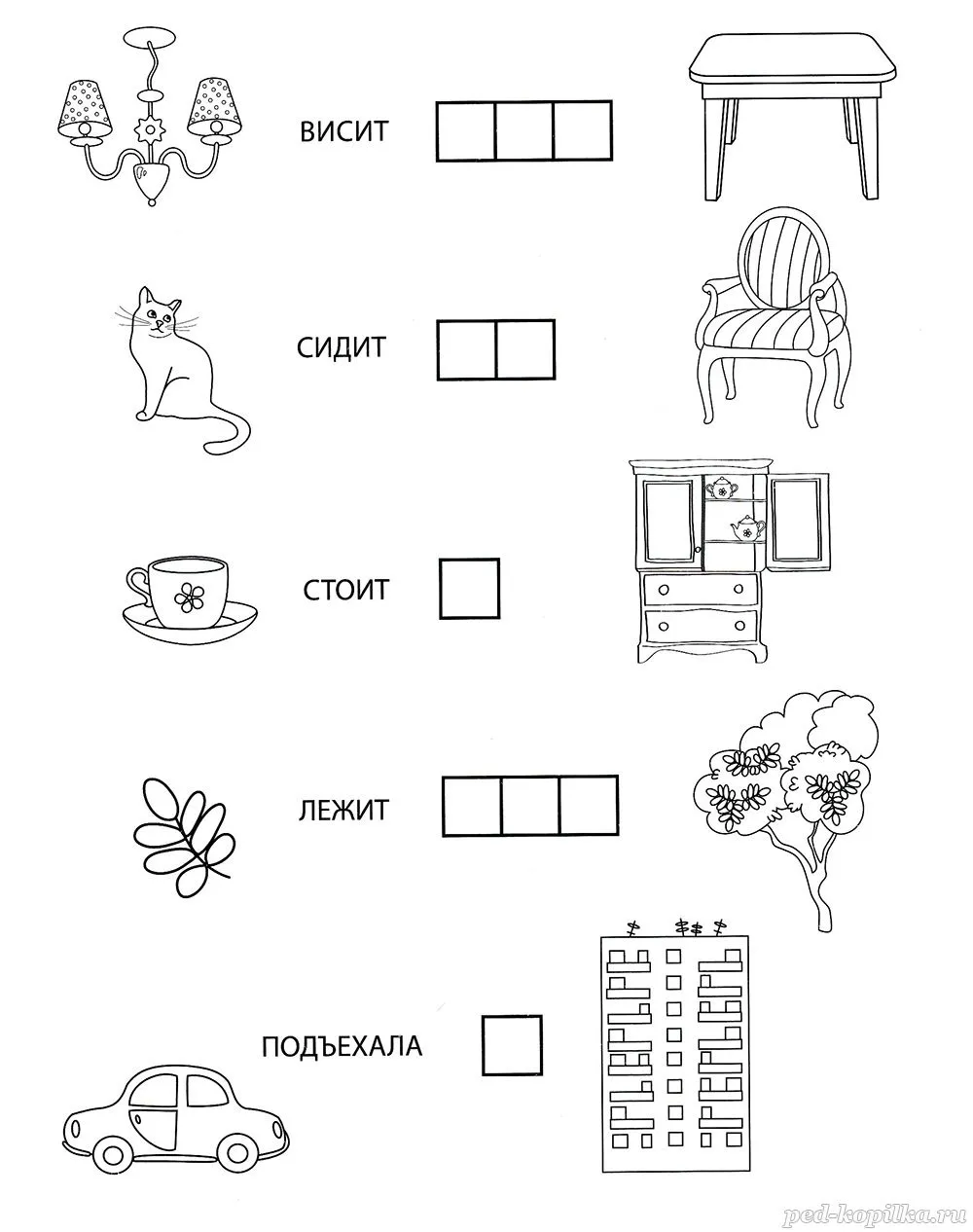 ВИСИТ

СИДИТ

СТОИТ

ЛЕЖИТ

ПОДЪЕХАЛА

ped-kopilka.ru